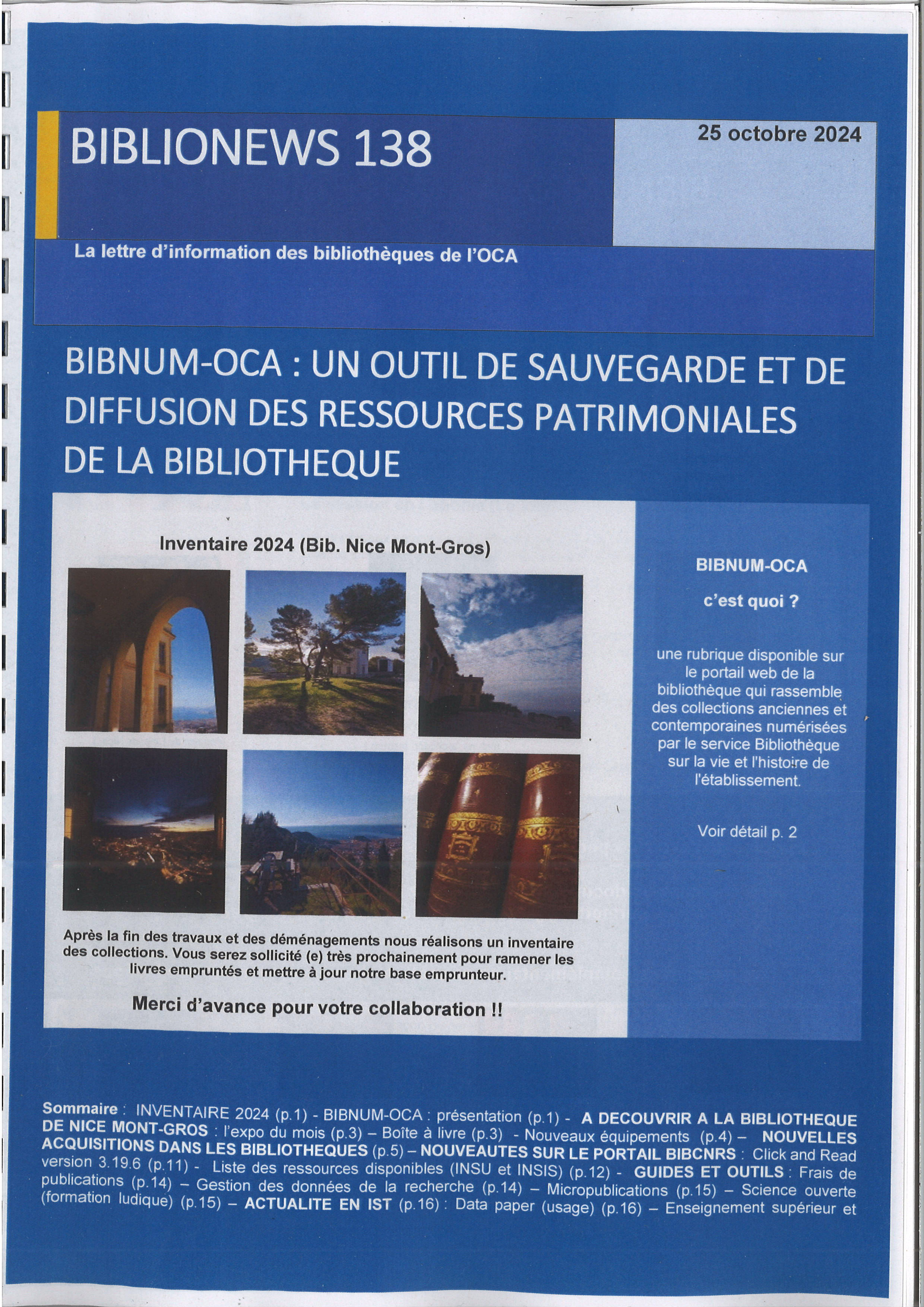 BIBLIONEWS 138

25 octobre 2024

La lettre d'information des bibliothèques de l'OCA

BIBNUM-OCA : UN OUTIL DE SAUVEGARDE ET DE DIFFUSION DES RESSOURCES PATRIMONIALES DE LA BIBLIOTHEQUE

Inventaire 2024 (Bib. Nice Mont-Gros)

Après la fin des travaux et des déménagements nous réalisons un inventaire des collections. Vous serez sollicité (e) très prochainement pour ramener les livres empruntés et mettre à jour notre base emprunteur.

Merci d'avance pour votre collaboration !!

BIBNUM-OCA

c'est quoi ?

une rubrique disponible sur le portail web de la bibliothèque qui rassemble des collections anciennes et contemporaines numérisées par le service Bibliothèque sur la vie et l'histoire de l'établissement.

Voir détail p. 2

Sommaire : INVENTAIRE 2024 (p.1) - BIBNUM-OCA : présentation (p.1) - A DECOUVRIR A LA BIBLIOTHEQUE DE NICE MONT-GROS : l'expo du mois (p.3) – Boîte à livre (p.3) - Nouveaux équipements (p.4) – NOUVELLES ACQUISITIONS DANS LES BIBLIOTHEQUES (p.5) – NOUVEAUTES SUR LE PORTAIL BIBCNRS : Click and Read version 3.19.6 (p.11) - Liste des ressources disponibles (INSU et INSIS) (p.12) - GUIDES ET OUTILS : Frais de publications (p.14) – Gestion des données de la recherche (p.14) – Micropublications (p.15) – Science ouverte (formation ludique) (p.15) – ACTUALITE EN IST (p.16) : Data paper (usage) (p.16) – Enseignement supérieur et